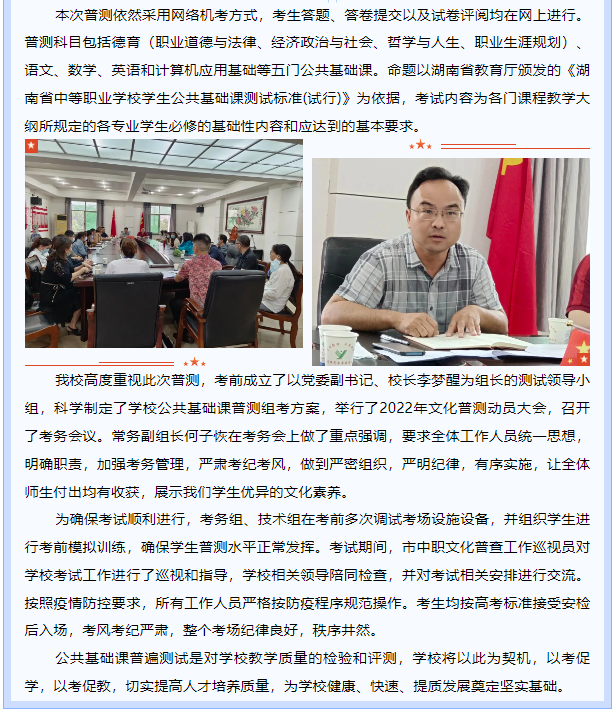 本次普测依然采用网络机考方式，考生答题、答卷提交以及试卷评阅均在网上进行。普测科目包括德育（职业道德与法律、经济政治与社会、哲学与人生、职业生涯规划）、语文、数学、英语和计算机应用基础等五门公共基础课。命题以湖南省教育厅颁发的《湖南省中等职业学校学生公共基础课测试标准(试行)》为依据，考试内容为各门课程教学大纲所规定的各专业学生必修的基础性内容和应达到的基本要求。

我校高度重视此次普测，考前成立了以党委副书记、校长李梦醒为组长的测试领导小组，科学制定了学校公共基础课普测组考方案，举行了2022年文化普测动员大会，召开了考务会议。常务副组长何子恢在考务会上做了重点强调，要求全体工作人员统一思想，明确职责，加强考务管理，严肃考纪考风，做到严密组织，严明纪律，有序实施，让全体师生付出均有收获，展示我们学生优异的文化素养。

为确保考试顺利进行，考务组、技术组在考前多次调试考场设施设备，并组织学生进行考前模拟训练，确保学生普测水平正常发挥。考试期间，市中职文化普查工作巡视员对学校考试工作进行了巡视和指导，学校相关领导陪同检查，并对考试相关安排进行交流。按照疫情防控要求，所有工作人员严格按防疫程序规范操作。考生均按高考标准接受安检后入场，考风考纪严肃，整个考场纪律良好，秩序井然。

公共基础课普遍测试是对学校教学质量的检验和评测，学校将以此为契机，以考促学，以考促教，切实提高人才培养质量，为学校健康、快速、提质发展奠定坚实基础。